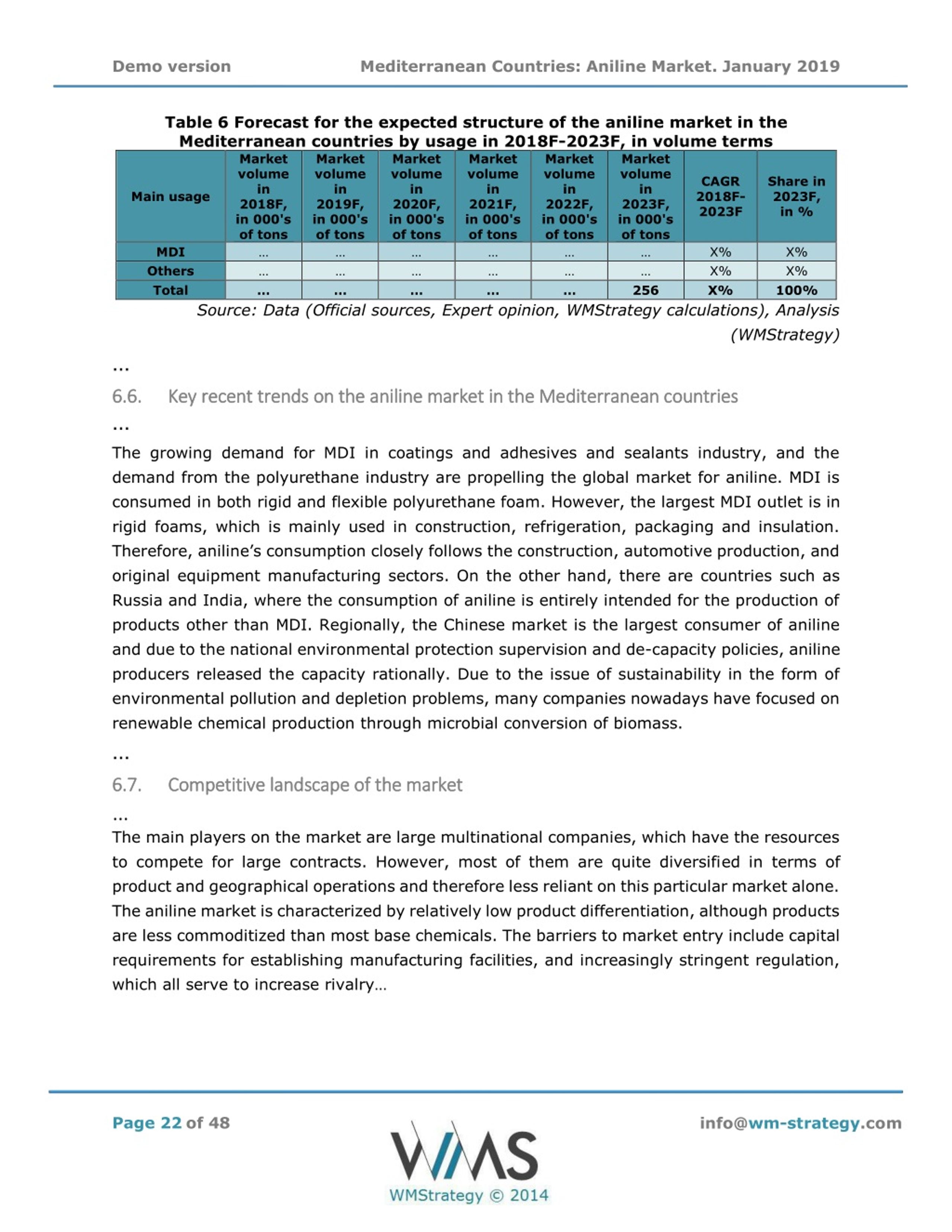 Demo version Mediterranean Countries: Aniline Market. January 2019

Table 6 Forecast for the expected structure of the aniline market in the Mediterranean countries by usage in 2018F-2023F, in volume terms

| Main usage | Market volume in 2018F, in 000's of tons | Market volume in 2019F, in 000's of tons | Market volume in 2020F, in 000's of tons | Market volume in 2021F, in 000's of tons | Market volume in 2022F, in 000's of tons | Market volume in 2023F, in 000's of tons | CAGR 2018F-2023F | Share in 2023F, in % |
|---|---|---|---|---|---|---|---|---|
| MDI | ... | ... | ... | ... | ... | ... | X% | X% |
| Others | ... | ... | ... | ... | ... | ... | X% | X% |
| Total | ... | ... | ... | ... | ... | 256 | X% | 100% |

Source: Data (Official sources, Expert opinion, WMStrategy calculations), Analysis (WMStrategy)

...

6.6. Key recent trends on the aniline market in the Mediterranean countries

...

The growing demand for MDI in coatings and adhesives and sealants industry, and the demand from the polyurethane industry are propelling the global market for aniline. MDI is consumed in both rigid and flexible polyurethane foam. However, the largest MDI outlet is in rigid foams, which is mainly used in construction, refrigeration, packaging and insulation. Therefore, aniline's consumption closely follows the construction, automotive production, and original equipment manufacturing sectors. On the other hand, there are countries such as Russia and India, where the consumption of aniline is entirely intended for the production of products other than MDI. Regionally, the Chinese market is the largest consumer of aniline and due to the national environmental protection supervision and de-capacity policies, aniline producers released the capacity rationally. Due to the issue of sustainability in the form of environmental pollution and depletion problems, many companies nowadays have focused on renewable chemical production through microbial conversion of biomass.

...

6.7. Competitive landscape of the market

...

The main players on the market are large multinational companies, which have the resources to compete for large contracts. However, most of them are quite diversified in terms of product and geographical operations and therefore less reliant on this particular market alone. The aniline market is characterized by relatively low product differentiation, although products are less commoditized than most base chemicals. The barriers to market entry include capital requirements for establishing manufacturing facilities, and increasingly stringent regulation, which all serve to increase rivalry...

Page 22 of 48

WMS
WMStrategy © 2014

info@wm-strategy.com